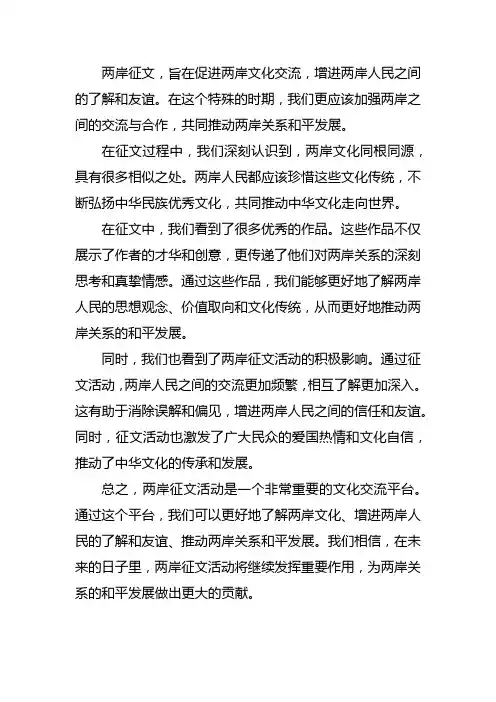 两岸征文，旨在促进两岸文化交流，增进两岸人民之间的了解和友谊。在这个特殊的时期，我们更应该加强两岸之间的交流与合作，共同推动两岸关系和平发展。

在征文过程中，我们深刻认识到，两岸文化同根同源，具有很多相似之处。两岸人民都应该珍惜这些文化传统，不断弘扬中华民族优秀文化，共同推动中华文化走向世界。

在征文中，我们看到了很多优秀的作品。这些作品不仅展示了作者的才华和创意，更传递了他们对两岸关系的深刻思考和真挚情感。通过这些作品，我们能够更好地了解两岸人民的思想观念、价值取向和文化传统，从而更好地推动两岸关系的和平发展。

同时，我们也看到了两岸征文活动的积极影响。通过征文活动，两岸人民之间的交流更加频繁，相互了解更加深入。这有助于消除误解和偏见，增进两岸人民之间的信任和友谊。同时，征文活动也激发了广大民众的爱国热情和文化自信，推动了中华文化的传承和发展。

总之，两岸征文活动是一个非常重要的文化交流平台。通过这个平台，我们可以更好地了解两岸文化、增进两岸人民的了解和友谊、推动两岸关系和平发展。我们相信，在未来的日子里，两岸征文活动将继续发挥重要作用，为两岸关系的和平发展做出更大的贡献。